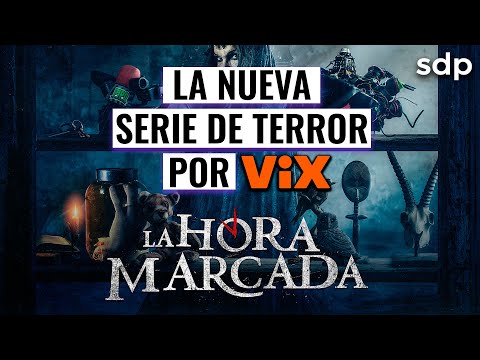 sdp

LA NUEVA
SERIE DE TERROR
POR ViX

LA HORA
MARCADA